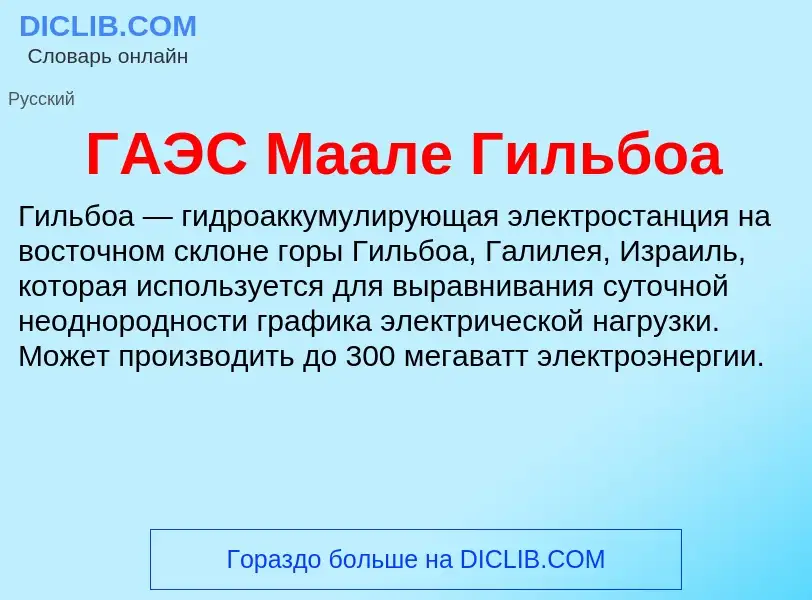 DICLIB.COM
Словарь онлайн

Русский

ГАЭС Маале Гильбоа

Гильбоа — гидроаккумулирующая электростанция на восточном склоне горы Гильбоа, Галилея, Израиль, которая используется для выравнивания суточной неоднородности графика электрической нагрузки. Может производить до 300 мегаватт электроэнергии.

Гораздо больше на DICLIB.COM